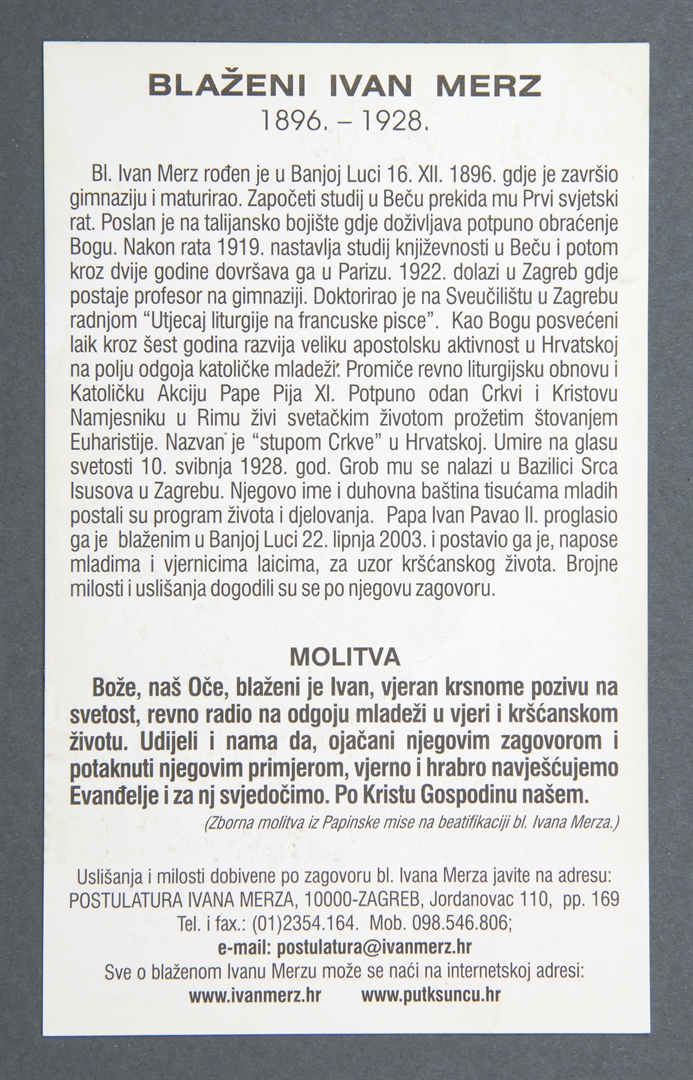 BLAŽENI IVAN MERZ
1896. – 1928.

Bl. Ivan Merz rođen je u Banjoj Luci 16. XII. 1896. gdje je završio gimnaziju i maturirao. Započeti studij u Beču prekida mu Prvi svjetski rat. Poslan je na talijansko bojište gdje doživljava potpuno obraćenje Bogu. Nakon rata 1919. nastavlja studij književnosti u Beču i potom kroz dvije godine dovršava ga u Parizu. 1922. dolazi u Zagreb gdje postaje profesor na gimnaziji. Doktorirao je na Sveučilištu u Zagrebu radnjom "Utjecaj liturgije na francuske pisce". Kao Bogu posvećeni laik kroz šest godina razvija veliku apostolsku aktivnost u Hrvatskoj na polju odgoja katoličke mladeži. Promiče revno liturgijsku obnovu i Katoličku Akciju Pape Pija XI. Potpuno odan Crkvi i Kristovu Namjesniku u Rimu živi svetačkim životom prožetim štovanjem Euharistije. Nazvan je "stupom Crkve" u Hrvatskoj. Umire na glasu svetosti 10. svibnja 1928. god. Grob mu se nalazi u Bazilici Srca Isusova u Zagrebu. Njegovo ime i duhovna baština tisućama mladih postali su program života i djelovanja. Papa Ivan Pavao II. proglasio ga je blaženim u Banjoj Luci 22. lipnja 2003. i postavio ga je, napose mladima i vjernicima laicima, za uzor kršćanskog života. Brojne milosti i uslišanja dogodili su se po njegovu zagovoru.

MOLITVA

Bože, naš Oče, blaženi je Ivan, vjeran krsnome pozivu na svetost, revno radio na odgoju mladeži u vjeri i kršćanskom životu. Udijeli i nama da, ojačani njegovim zagovorom i potaknuti njegovim primjerom, vjerno i hrabro navješćujemo Evanđelje i za nj svjedočimo. Po Kristu Gospodinu našem.

(Zborna molitva iz Papinske mise na beatifikaciji bl. Ivana Merza.)

Uslišanja i milosti dobivene po zagovoru bl. Ivana Merza javite na adresu: POSTULATURA IVANA MERZA, 10000-ZAGREB, Jordanovac 110, pp. 169
Tel. i fax.: (01)2354.164. Mob. 098.546.806;
e-mail: postulatura@ivanmerz.hr
Sve o blaženom Ivanu Merzu može se naći na internetskoj adresi:
www.ivanmerz.hr www.putksuncu.hr